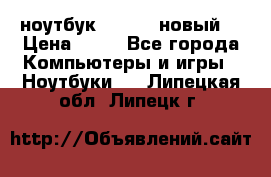 ноутбук новый
Цена Все города
Компьютеры и игры
Ноутбуки Липецкая обл Липецк г

http://Объявлений.сайт